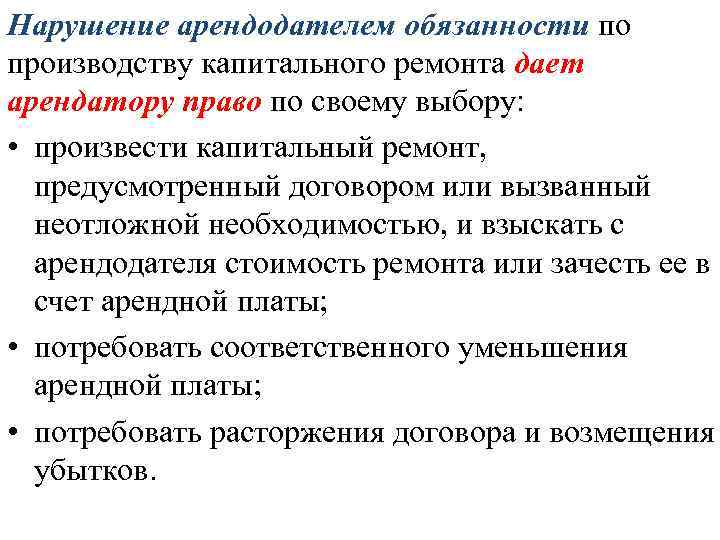 Нарушение арендодателем обязанности по производству капитального ремонта дает арендатору право по своему выбору:

• произвести капитальный ремонт, предусмотренный договором или вызванный неотложной необходимостью, и взыскать с арендодателя стоимость ремонта или зачесть ее в счет арендной платы;

• потребовать соответственного уменьшения арендной платы;

• потребовать расторжения договора и возмещения убытков.